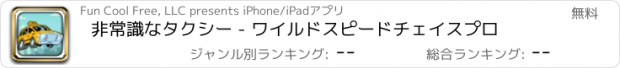 Fun Cool Free, LLC presents iPhone/iPadアプリ

無料

非常識なタクシー - ワイルドスピードチェイスプロ

ジャンル別ランキング: --

総合ランキング: --